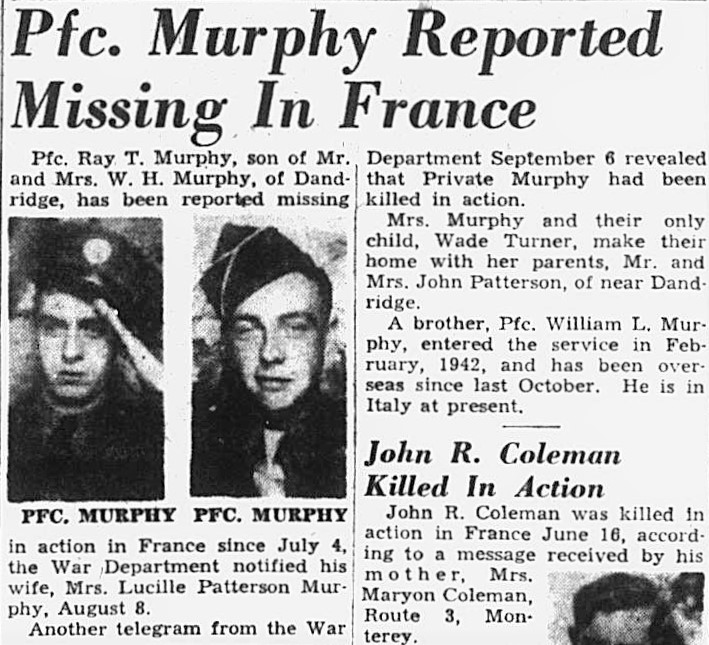 Pfc. Murphy Reported Missing In France

Pfc. Ray T. Murphy, son of Mr. and Mrs. W. H. Murphy, of Dandridge, has been reported missing

PFC. MURPHY PFC. MURPHY

in action in France since July 4, the War Department notified his wife, Mrs. Lucille Patterson Murphy, August 8.

Another telegram from the War Department September 6 revealed that Private Murphy had been killed in action.

Mrs. Murphy and their only child, Wade Turner, make their home with her parents, Mr. and Mrs. John Patterson, of near Dandridge.

A brother, Pfc. William L. Murphy, entered the service in February, 1942, and has been overseas since last October. He is in Italy at present.

John R. Coleman Killed In Action

John R. Coleman was killed in action in France June 16, according to a message received by his mother, Mrs. Maryon Coleman, Route 3, Monterey.